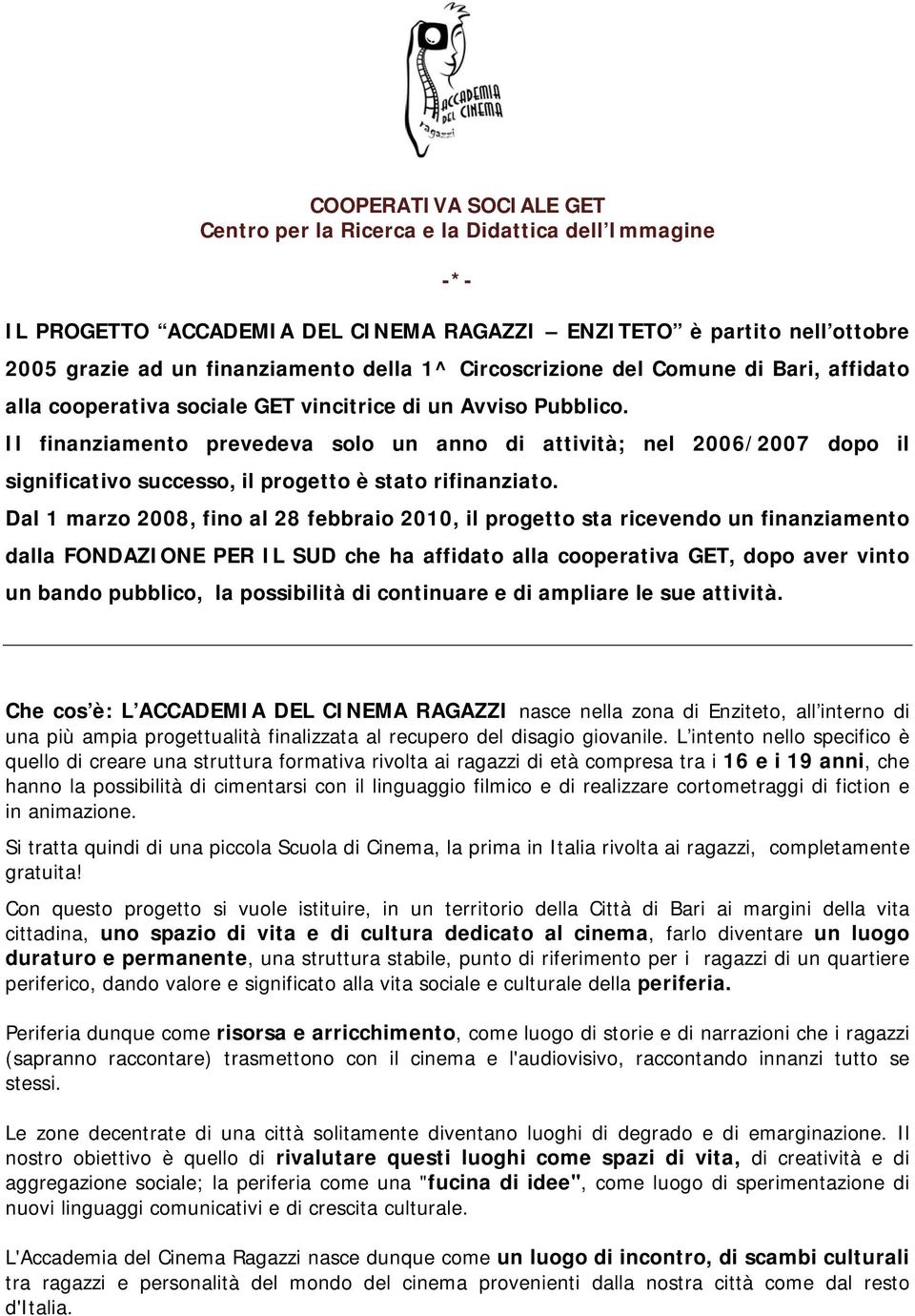 ACCADEMIA DEL CINEMA ragazzi

COOPERATIVA SOCIALE GET
Centro per la Ricerca e la Didattica dell'Immagine

-*-

IL PROGETTO "ACCADEMIA DEL CINEMA RAGAZZI – ENZITETO" è partito nell'ottobre 2005 grazie ad un finanziamento della 1^ Circoscrizione del Comune di Bari, affidato alla cooperativa sociale GET vincitrice di un Avviso Pubblico.

Il finanziamento prevedeva solo un anno di attività; nel 2006/2007 dopo il significativo successo, il progetto è stato rifinanziato.

Dal 1 marzo 2008, fino al 28 febbraio 2010, il progetto sta ricevendo un finanziamento dalla FONDAZIONE PER IL SUD che ha affidato alla cooperativa GET, dopo aver vinto un bando pubblico, la possibilità di continuare e di ampliare le sue attività.

Che cos'è: L'ACCADEMIA DEL CINEMA RAGAZZI nasce nella zona di Enziteto, all'interno di una più ampia progettualità finalizzata al recupero del disagio giovanile. L'intento nello specifico è quello di creare una struttura formativa rivolta ai ragazzi di età compresa tra i 16 e i 19 anni, che hanno la possibilità di cimentarsi con il linguaggio filmico e di realizzare cortometraggi di fiction e in animazione.

Si tratta quindi di una piccola Scuola di Cinema, la prima in Italia rivolta ai ragazzi, completamente gratuita!

Con questo progetto si vuole istituire, in un territorio della Città di Bari ai margini della vita cittadina, uno spazio di vita e di cultura dedicato al cinema, farlo diventare un luogo duraturo e permanente, una struttura stabile, punto di riferimento per i ragazzi di un quartiere periferico, dando valore e significato alla vita sociale e culturale della periferia.

Periferia dunque come risorsa e arricchimento, come luogo di storie e di narrazioni che i ragazzi (sapranno raccontare) trasmettono con il cinema e l'audiovisivo, raccontando innanzi tutto se stessi.

Le zone decentrate di una città solitamente diventano luoghi di degrado e di emarginazione. Il nostro obiettivo è quello di rivalutare questi luoghi come spazi di vita, di creatività e di aggregazione sociale; la periferia come una "fucina di idee", come luogo di sperimentazione di nuovi linguaggi comunicativi e di crescita culturale.

L'Accademia del Cinema Ragazzi nasce dunque come un luogo di incontro, di scambi culturali tra ragazzi e personalità del mondo del cinema provenienti dalla nostra città come dal resto d'Italia.